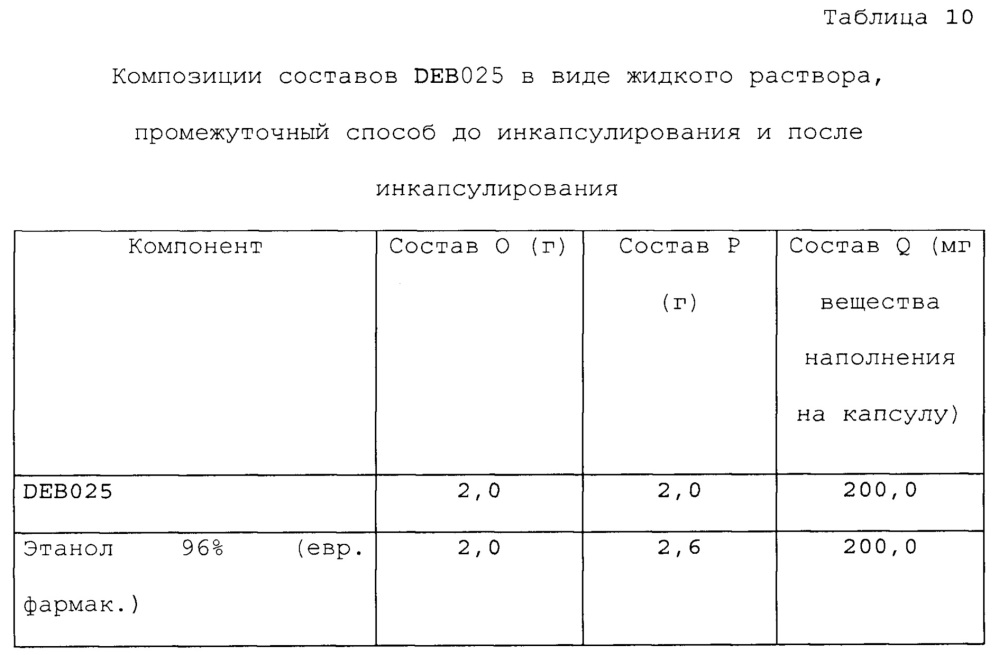 Таблица 10

Композиции составов DEB025 в виде жидкого раствора, промежуточный способ до инкапсулирования и после инкапсулирования

| Компонент | Состав O (г) | Состав P (г) | Состав Q (мг вещества наполнения на капсулу) |
|---|---|---|---|
| DEB025 | 2,0 | 2,0 | 200,0 |
| Этанол 96% (евр. фармак.) | 2,0 | 2,6 | 200,0 |